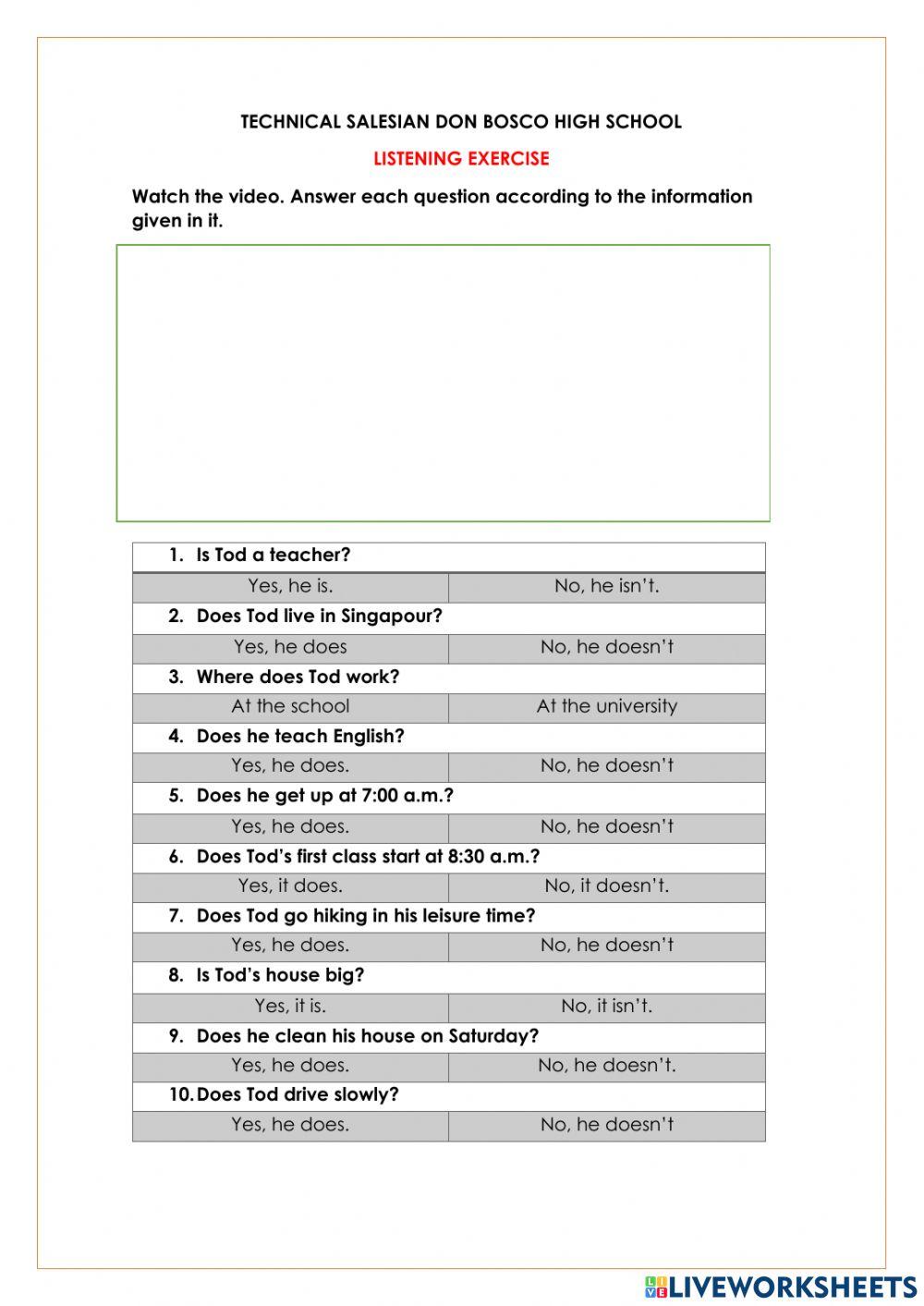 TECHNICAL SALESIAN DON BOSCO HIGH SCHOOL

LISTENING EXERCISE

Watch the video. Answer each question according to the information given in it.

| 1. Is Tod a teacher? | |
|---|---|
| Yes, he is. | No, he isn't. |
| 2. Does Tod live in Singapour? | |
| Yes, he does | No, he doesn't |
| 3. Where does Tod work? | |
| At the school | At the university |
| 4. Does he teach English? | |
| Yes, he does. | No, he doesn't |
| 5. Does he get up at 7:00 a.m.? | |
| Yes, he does. | No, he doesn't |
| 6. Does Tod's first class start at 8:30 a.m.? | |
| Yes, it does. | No, it doesn't. |
| 7. Does Tod go hiking in his leisure time? | |
| Yes, he does. | No, he doesn't |
| 8. Is Tod's house big? | |
| Yes, it is. | No, it isn't. |
| 9. Does he clean his house on Saturday? | |
| Yes, he does. | No, he doesn't. |
| 10. Does Tod drive slowly? | |
| Yes, he does. | No, he doesn't |

LIVEWORKSHEETS